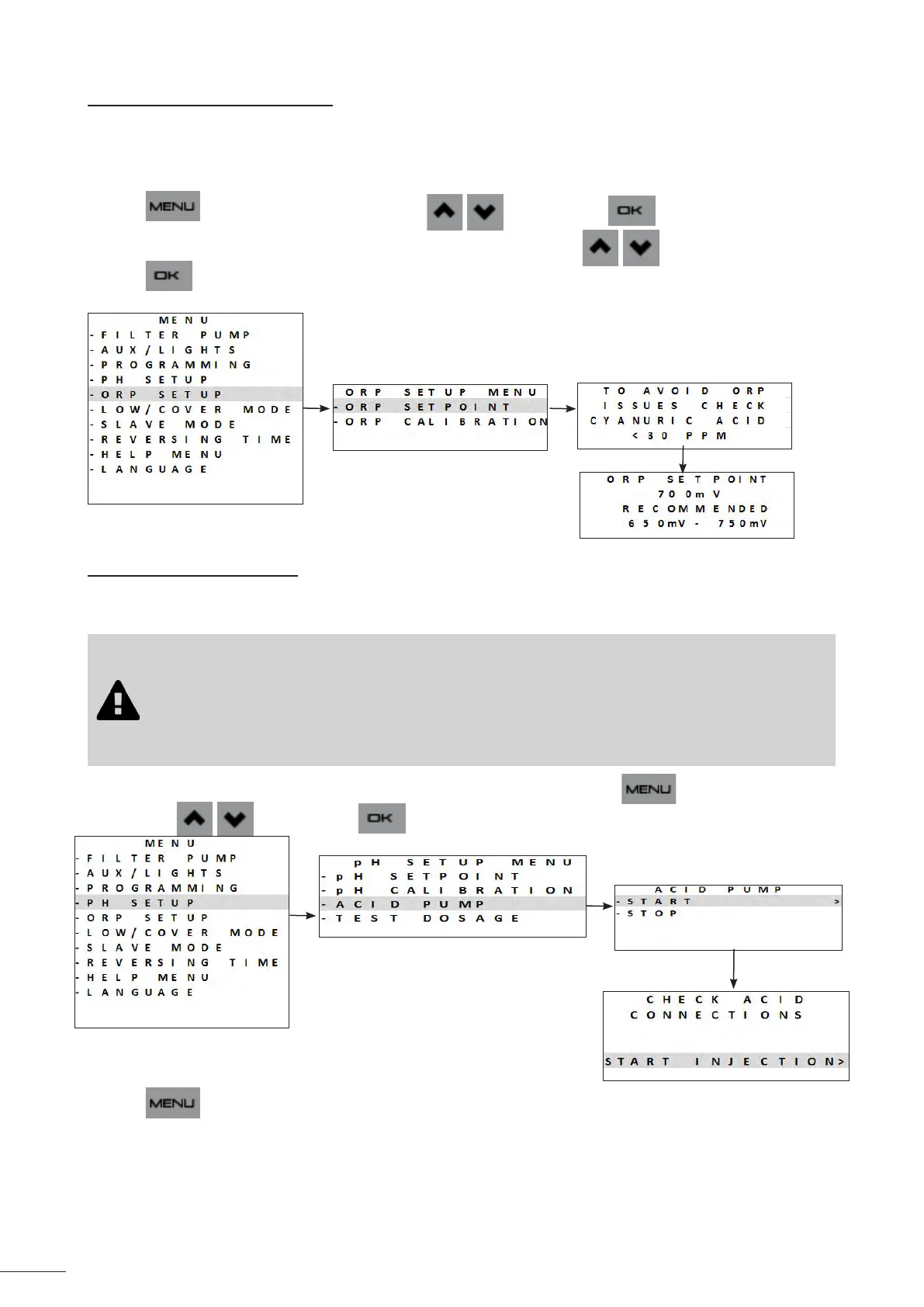 MENU

OK

OK

MENU
- FILTER PUMP
- AUX/LIGHTS
- PROGRAMMING
- PH SETUP
- ORP SETUP
- LOW/COVER MODE
- SLAVE MODE
- REVERSING TIME
- HELP MENU
- LANGUAGE

ORP SETUP MENU
- ORP SETPOINT
- ORP CALIBRATION

TO AVOID ORP
ISSUES CHECK
CYANURIC ACID
< 30 PPM

ORP SETPOINT
700mV
RECOMMENDED
650mV - 750mV

MENU

OK

MENU
- FILTER PUMP
- AUX/LIGHTS
- PROGRAMMING
- PH SETUP
- ORP SETUP
- LOW/COVER MODE
- SLAVE MODE
- REVERSING TIME
- HELP MENU
- LANGUAGE

pH SETUP MENU
- pH SETPOINT
- pH CALIBRATION
- ACID PUMP
- TEST DOSAGE

ACID PUMP
- START >
- STOP

CHECK ACID
CONNECTIONS

START INJECTION>

MENU